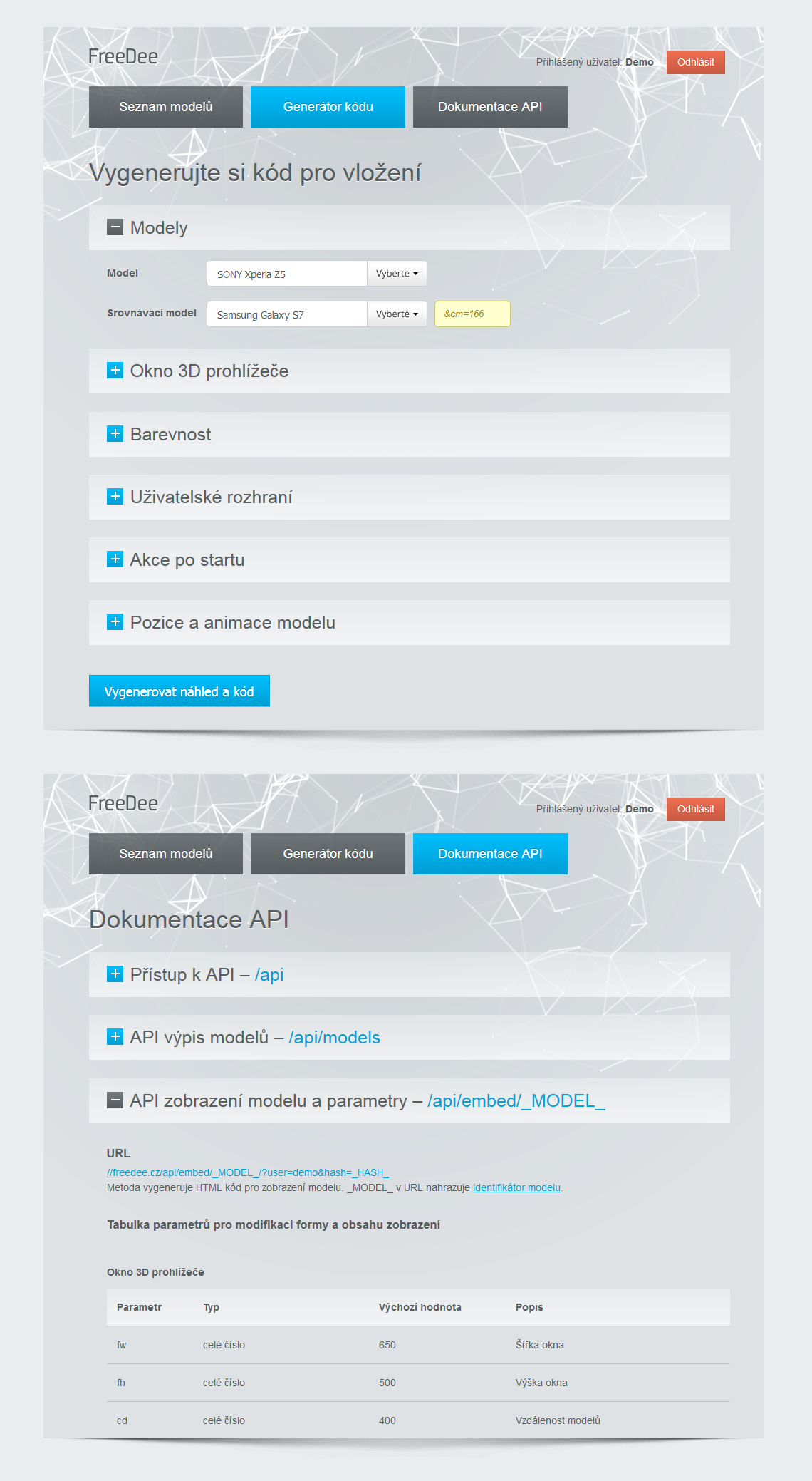 FreeDee

Přihlášený uživatel: Demo Odhlásit

Seznam modelů Generátor kódu Dokumentace API

Vygenerujte si kód pro vložení

Modely

Model SONY Xperia Z5 Vyberte

Srovnávací model Samsung Galaxy S7 Vyberte &cm=166

Okno 3D prohlížeče

Barevnost

Uživatelské rozhraní

Akce po startu

Pozice a animace modelu

Vygenerovat náhled a kód

FreeDee

Přihlášený uživatel: Demo Odhlásit

Seznam modelů Generátor kódu Dokumentace API

Dokumentace API

Přístup k API – /api

API výpis modelů – /api/models

API zobrazení modelu a parametry – /api/embed/_MODEL_

URL

//freedee.cz/api/embed/_MODEL_/?user=demo&hash=_HASH_
Metoda vygeneruje HTML kód pro zobrazení modelu. _MODEL_ v URL nahrazuje identifikátor modelu.

Tabulka parametrů pro modifikaci formy a obsahu zobrazení

Okno 3D prohlížeče

| Parametr | Typ | Výchozí hodnota | Popis |
|---|---|---|---|
| fw | celé číslo | 650 | Šířka okna |
| fh | celé číslo | 500 | Výška okna |
| cd | celé číslo | 400 | Vzdálenost modelů |